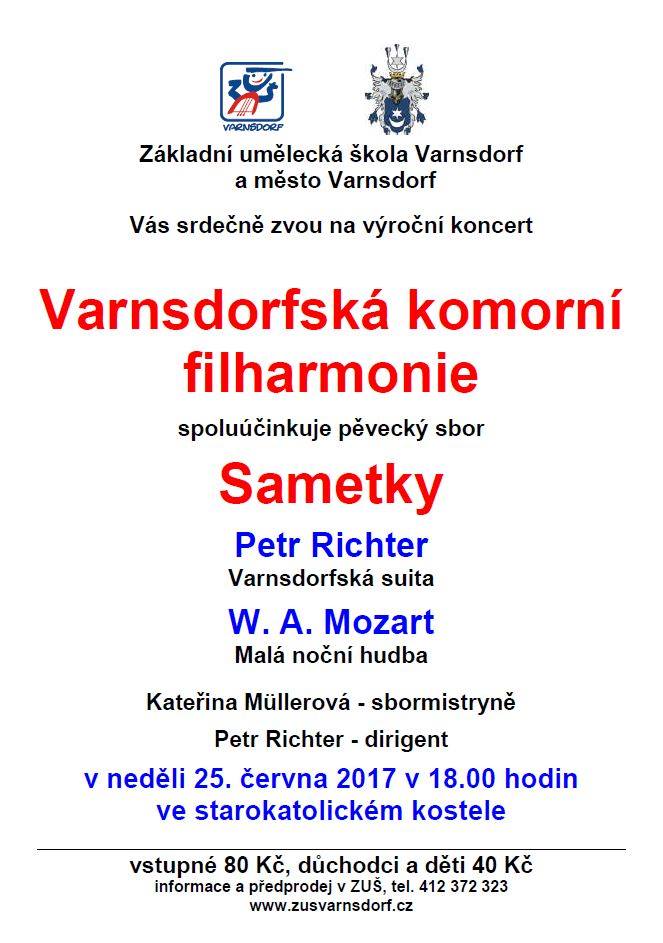 ZUŠ
VARNSDORF

Základní umělecká škola Varnsdorf a město Varnsdorf

Vás srdečně zvou na výroční koncert

Varnsdorfská komorní filharmonie

spoluúčinkuje pěvecký sbor

Sametky

Petr Richter
Varnsdorfská suita

W. A. Mozart
Malá noční hudba

Kateřina Müllerová - sbormistryně

Petr Richter - dirigent

v neděli 25. června 2017 v 18.00 hodin ve starokatolickém kostele

vstupné 80 Kč, důchodci a děti 40 Kč
informace a předprodej v ZUŠ, tel. 412 372 323
www.zusvarnsdorf.cz